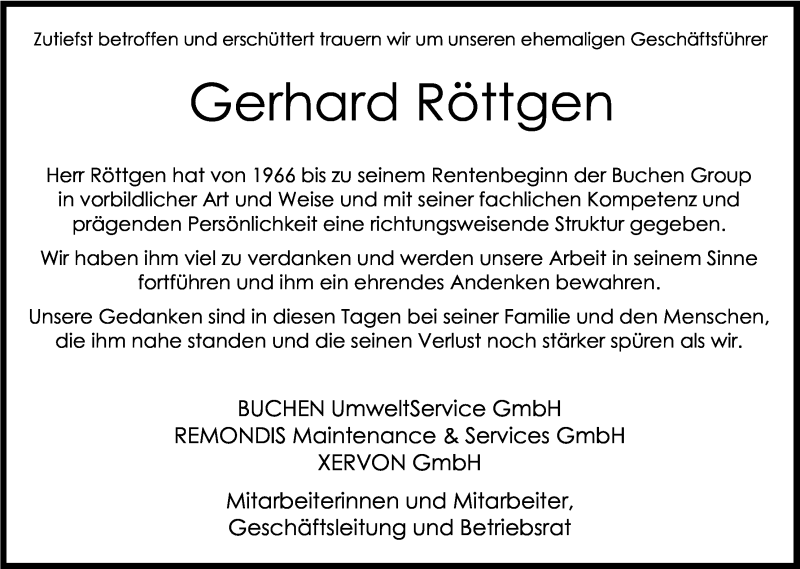 Zutiefst betroffen und erschüttert trauern wir um unseren ehemaligen Geschäftsführer

Gerhard Röttgen

Herr Röttgen hat von 1966 bis zu seinem Rentenbeginn der Buchen Group in vorbildlicher Art und Weise und mit seiner fachlichen Kompetenz und prägenden Persönlichkeit eine richtungsweisende Struktur gegeben.

Wir haben ihm viel zu verdanken und werden unsere Arbeit in seinem Sinne fortführen und ihm ein ehrendes Andenken bewahren.

Unsere Gedanken sind in diesen Tagen bei seiner Familie und den Menschen, die ihm nahe standen und die seinen Verlust noch stärker spüren als wir.

BUCHEN UmweltService GmbH
REMONDIS Maintenance & Services GmbH
XERVON GmbH

Mitarbeiterinnen und Mitarbeiter,
Geschäftsleitung und Betriebsrat